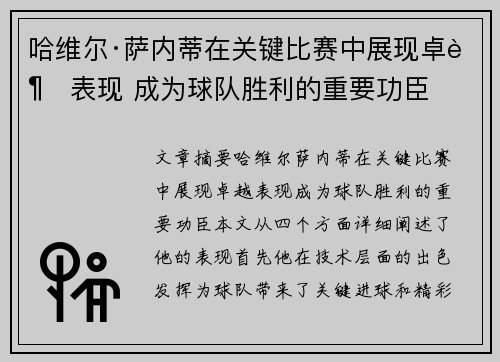 哈维尔·萨内蒂在关键比赛中展现卓è¶ 表现 成为球队胜利的重要功臣

文章摘要哈维尔萨内蒂在关键比赛中展现卓越表现成为球队胜利的重要功臣本文从四个方面详细阐述了他的表现首先他在技术层面的出色发挥为球队带来了关键进球和精彩